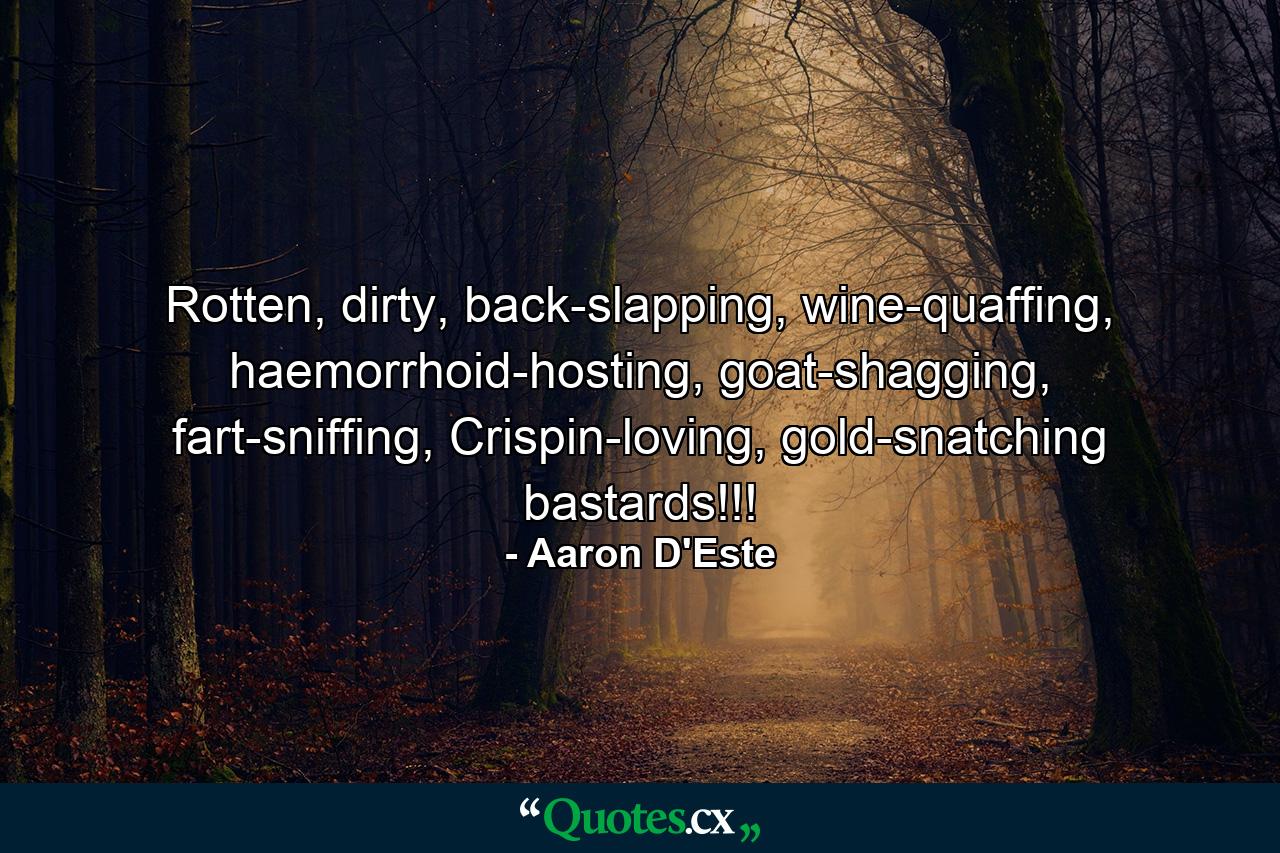 Rotten, dirty, back-slapping, wine-quaffing, haemorrhoid-hosting, goat-shagging, fart-sniffing, Crispin-loving, gold-snatching bastards!!!
- Aaron D'Este

“Quotes.cx„